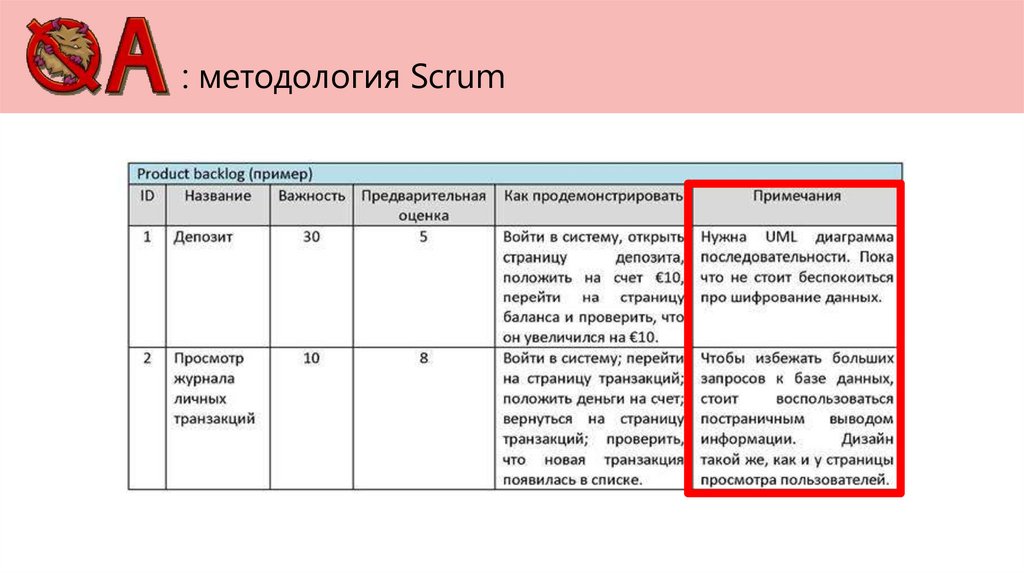 QA : методология Scrum

Product backlog (пример)

| ID | Название | Важность | Предварительная оценка | Как продемонстрировать | Примечания |
|---|---|---|---|---|---|
| 1 | Депозит | 30 | 5 | Войти в систему, открыть страницу депозита, положить на счет €10, перейти на страницу баланса и проверить, что он увеличился на €10. | Нужна UML диаграмма последовательности. Пока что не стоит беспокоиться про шифрование данных. |
| 2 | Просмотр журнала личных транзакций | 10 | 8 | Войти в систему; перейти на страницу транзакций; положить деньги на счет; вернуться на страницу транзакций; проверить, что новая транзакция появилась в списке. | Чтобы избежать больших запросов к базе данных, стоит воспользоваться постраничным выводом информации. Дизайн такой же, как и у страницы просмотра пользователей. |